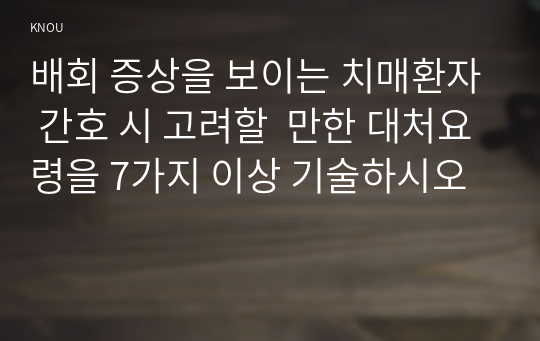 KNOU

배회 증상을 보이는 치매환자 간호 시 고려할 만한 대처요령을 7가지 이상 기술하시오